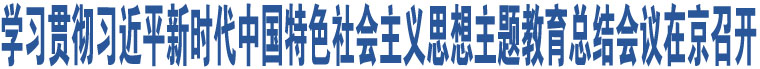 学习贯彻习近平新时代中国特色社会主义思想主题教育总结会议在京召开